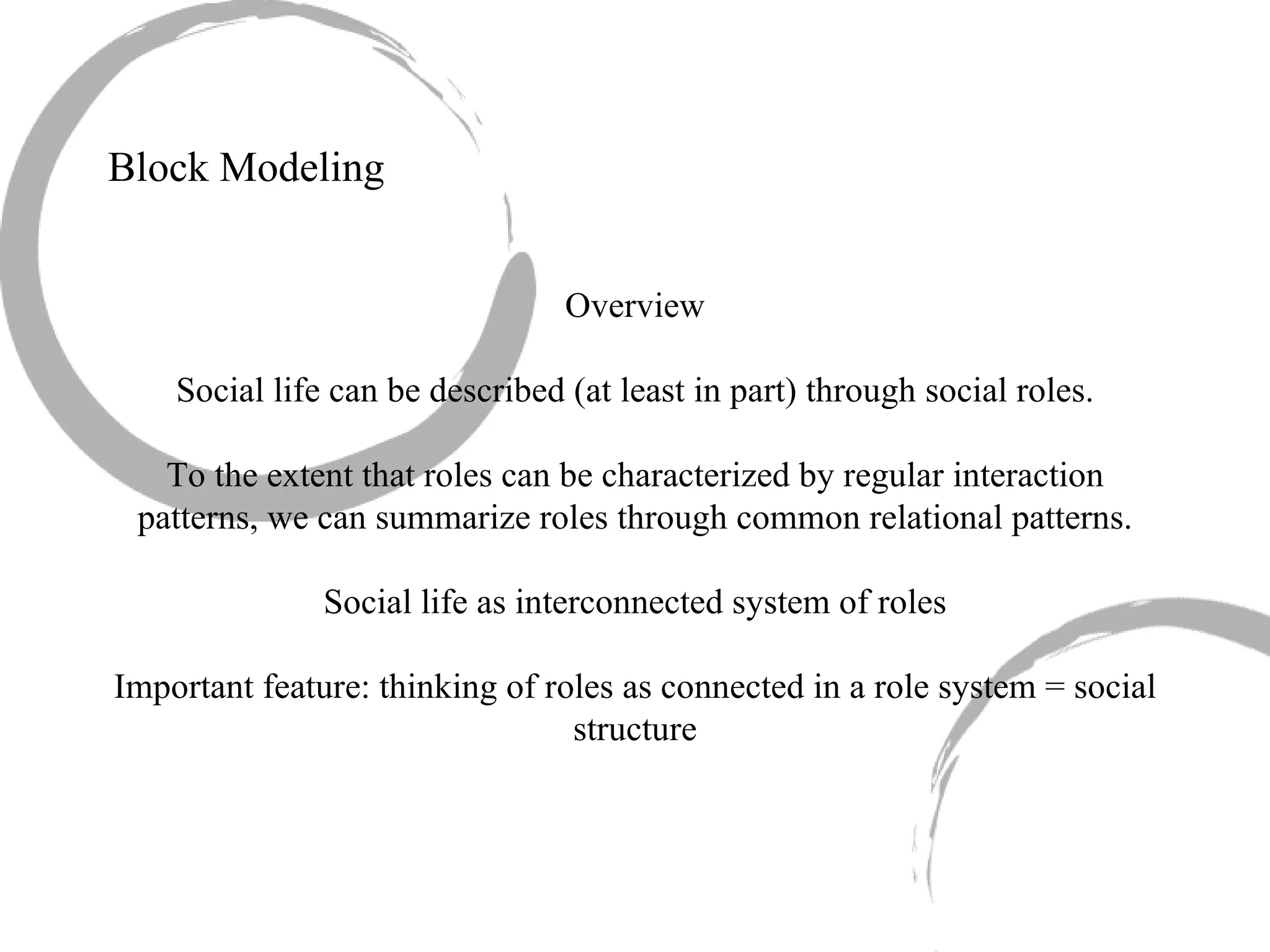 Block Modeling

Overview

Social life can be described (at least in part) through social roles.

To the extent that roles can be characterized by regular interaction patterns, we can summarize roles through common relational patterns.

Social life as interconnected system of roles

Important feature: thinking of roles as connected in a role system = social structure